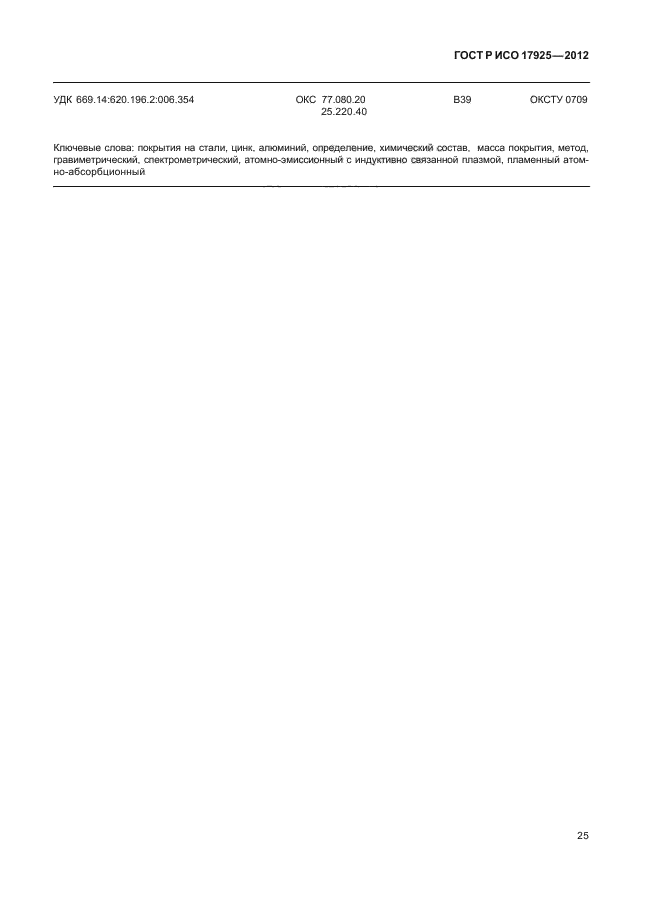 ГОСТ Р ИСО 17925—2012

УДК 669.14:620.196.2:006.354 ОКС 77.080.20 25.220.40 В39 ОКСТУ 0709

Ключевые слова: покрытия на стали, цинк, алюминий, определение, химический состав, масса покрытия, метод, гравиметрический, спектрометрический, атомно-эмиссионный с индуктивно связанной плазмой, пламенный атомно-абсорбционный

25